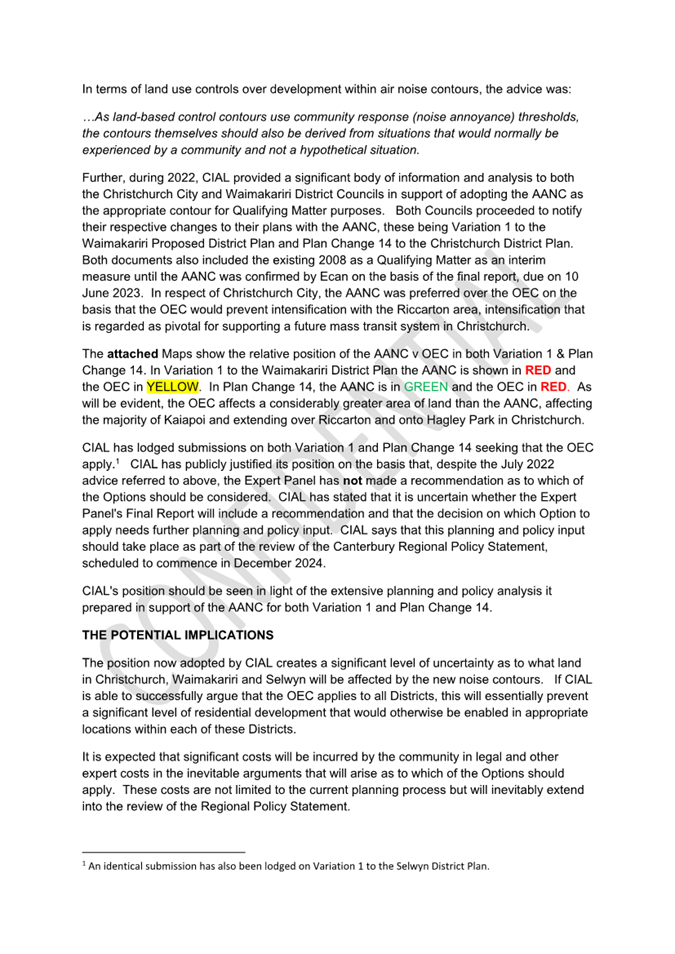 In terms of land use controls over development within air noise contours, the advice was:

…As land-based control contours use community response (noise annoyance) thresholds, the contours themselves should also be derived from situations that would normally be experienced by a community and not a hypothetical situation.

Further, during 2022, CIAL provided a significant body of information and analysis to both the Christchurch City and Waimakariri District Councils in support of adopting the AANC as the appropriate contour for Qualifying Matter purposes. Both Councils proceeded to notify their respective changes to their plans with the AANC, these being Variation 1 to the Waimakariri Proposed District Plan and Plan Change 14 to the Christchurch District Plan. Both documents also included the existing 2008 as a Qualifying Matter as an interim measure until the AANC was confirmed by Ecan on the basis of the final report, due on 10 June 2023. In respect of Christchurch City, the AANC was preferred over the OEC on the basis that the OEC would prevent intensification with the Riccarton area, intensification that is regarded as pivotal for supporting a future mass transit system in Christchurch.

The attached Maps show the relative position of the AANC v OEC in both Variation 1 & Plan Change 14. In Variation 1 to the Waimakariri District Plan the AANC is shown in RED and the OEC in YELLOW. In Plan Change 14, the AANC is in GREEN and the OEC in RED. As will be evident, the OEC affects a considerably greater area of land than the AANC, affecting the majority of Kaiapoi and extending over Riccarton and onto Hagley Park in Christchurch.

CIAL has lodged submissions on both Variation 1 and Plan Change 14 seeking that the OEC apply.$^1$ CIAL has publicly justified its position on the basis that, despite the July 2022 advice referred to above, the Expert Panel has not made a recommendation as to which of the Options should be considered. CIAL has stated that it is uncertain whether the Expert Panel's Final Report will include a recommendation and that the decision on which Option to apply needs further planning and policy input. CIAL says that this planning and policy input should take place as part of the review of the Canterbury Regional Policy Statement, scheduled to commence in December 2024.

CIAL's position should be seen in light of the extensive planning and policy analysis it prepared in support of the AANC for both Variation 1 and Plan Change 14.

THE POTENTIAL IMPLICATIONS

The position now adopted by CIAL creates a significant level of uncertainty as to what land in Christchurch, Waimakariri and Selwyn will be affected by the new noise contours. If CIAL is able to successfully argue that the OEC applies to all Districts, this will essentially prevent a significant level of residential development that would otherwise be enabled in appropriate locations within each of these Districts.

It is expected that significant costs will be incurred by the community in legal and other expert costs in the inevitable arguments that will arise as to which of the Options should apply. These costs are not limited to the current planning process but will inevitably extend into the review of the Regional Policy Statement.

$^1$ An identical submission has also been lodged on Variation 1 to the Selwyn District Plan.

CONFIDENTIAL